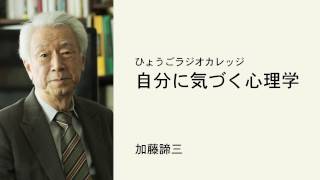 ひょうごラジオカレッジ
自分に気づく心理学

加藤諦三